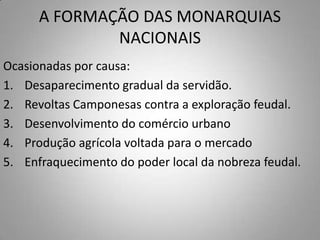 A FORMAÇÃO DAS MONARQUIAS NACIONAIS

Ocasionadas por causa:
1. Desaparecimento gradual da servidão.
2. Revoltas Camponesas contra a exploração feudal.
3. Desenvolvimento do comércio urbano
4. Produção agrícola voltada para o mercado
5. Enfraquecimento do poder local da nobreza feudal.